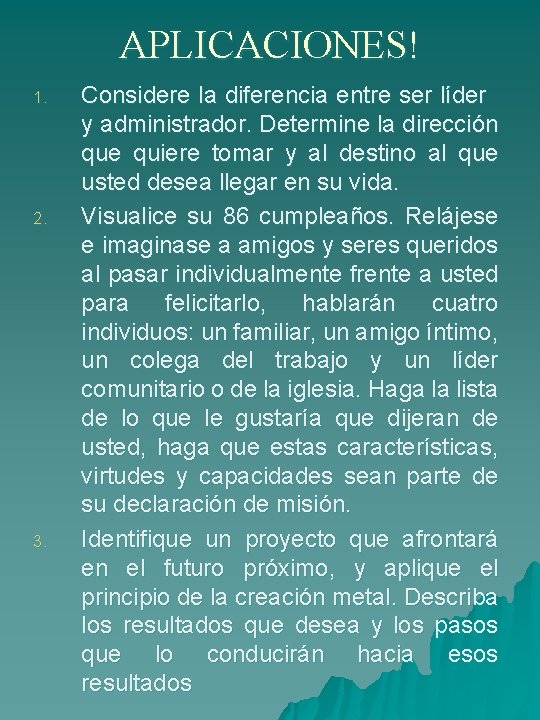 APLICACIONES!

1. Considere la diferencia entre ser líder y administrador. Determine la dirección que quiere tomar y al destino al que usted desea llegar en su vida.

2. Visualice su 86 cumpleaños. Relájese e imaginase a amigos y seres queridos al pasar individualmente frente a usted para felicitarlo, hablarán cuatro individuos: un familiar, un amigo íntimo, un colega del trabajo y un líder comunitario o de la iglesia. Haga la lista de lo que le gustaría que dijeran de usted, haga que estas características, virtudes y capacidades sean parte de su declaración de misión.

3. Identifique un proyecto que afrontará en el futuro próximo, y aplique el principio de la creación metal. Describa los resultados que desea y los pasos que lo conducirán hacia esos resultados